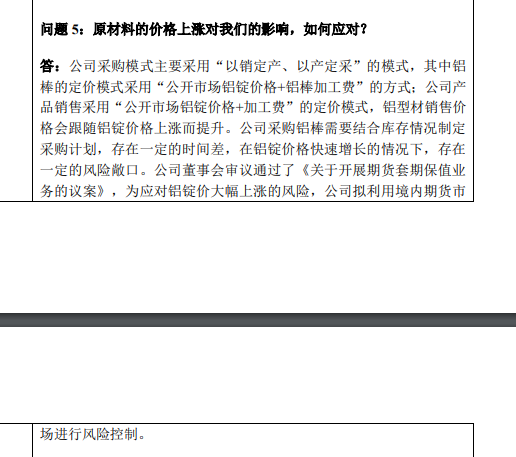 问题 5：原材料的价格上涨对我们的影响，如何应对？

答：公司采购模式主要采用“以销定产、以产定采”的模式，其中铝棒的定价模式采用“公开市场铝锭价格+铝棒加工费”的方式；公司产品销售采用“公开市场铝锭价格+加工费”的定价模式，铝型材销售价格会跟随铝锭价格上涨而提升。公司采购铝棒需要结合库存情况制定采购计划，存在一定的时间差，在铝锭价格快速增长的情况下，存在一定的风险敞口。公司董事会审议通过了《关于开展期货套期保值业务的议案》，为应对铝锭价大幅上涨的风险，公司拟利用境内期货市场进行风险控制。